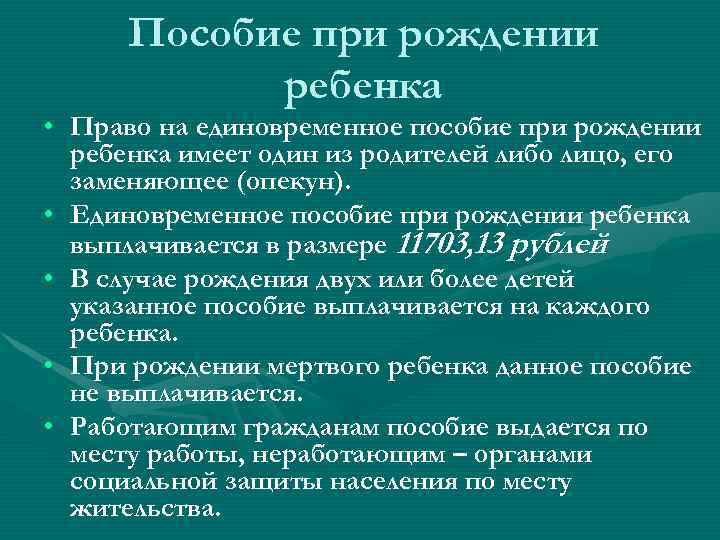 Пособие при рождении ребенка

• Право на единовременное пособие при рождении ребенка имеет один из родителей либо лицо, его заменяющее (опекун).
• Единовременное пособие при рождении ребенка выплачивается в размере 11703,13 рублей
• В случае рождения двух или более детей указанное пособие выплачивается на каждого ребенка.
• При рождении мертвого ребенка данное пособие не выплачивается.
• Работающим гражданам пособие выдается по месту работы, неработающим – органами социальной защиты населения по месту жительства.